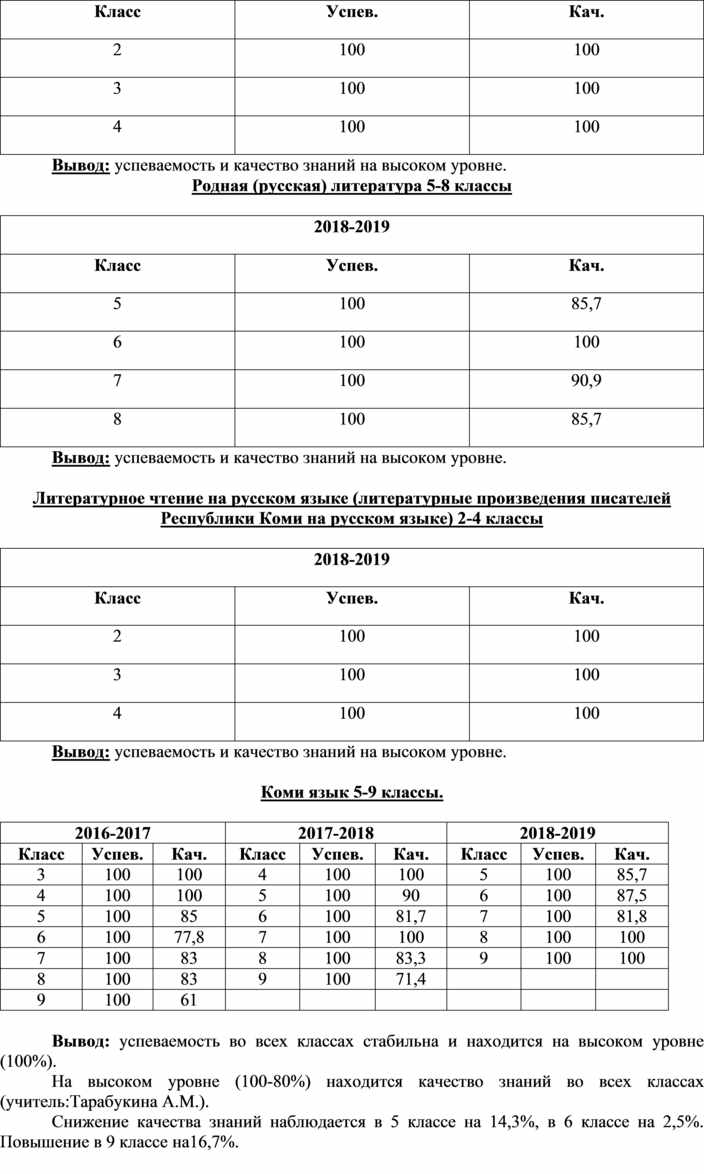 | Класс | Успев. | Кач. |
|---|---|---|
| 2 | 100 | 100 |
| 3 | 100 | 100 |
| 4 | 100 | 100 |

Вывод: успеваемость и качество знаний на высоком уровне.

Родная (русская) литература 5-8 классы

| 2018-2019 | | |
|---|---|---|
| Класс | Успев. | Кач. |
| 5 | 100 | 85,7 |
| 6 | 100 | 100 |
| 7 | 100 | 90,9 |
| 8 | 100 | 85,7 |

Вывод: успеваемость и качество знаний на высоком уровне.

Литературное чтение на русском языке (литературные произведения писателей Республики Коми на русском языке) 2-4 классы

| 2018-2019 | | |
|---|---|---|
| Класс | Успев. | Кач. |
| 2 | 100 | 100 |
| 3 | 100 | 100 |
| 4 | 100 | 100 |

Вывод: успеваемость и качество знаний на высоком уровне.

Коми язык 5-9 классы.

| 2016-2017 | | | 2017-2018 | | | 2018-2019 | | |
|---|---|---|---|---|---|---|---|---|
| Класс | Успев. | Кач. | Класс | Успев. | Кач. | Класс | Успев. | Кач. |
| 3 | 100 | 100 | 4 | 100 | 100 | 5 | 100 | 85,7 |
| 4 | 100 | 100 | 5 | 100 | 90 | 6 | 100 | 87,5 |
| 5 | 100 | 85 | 6 | 100 | 81,7 | 7 | 100 | 81,8 |
| 6 | 100 | 77,8 | 7 | 100 | 100 | 8 | 100 | 100 |
| 7 | 100 | 83 | 8 | 100 | 83,3 | 9 | 100 | 100 |
| 8 | 100 | 83 | 9 | 100 | 71,4 | | | |
| 9 | 100 | 61 | | | | | | |

Вывод: успеваемость во всех классах стабильна и находится на высоком уровне (100%).

На высоком уровне (100-80%) находится качество знаний во всех классах (учитель:Тарабукина А.М.).

Снижение качества знаний наблюдается в 5 классе на 14,3%, в 6 классе на 2,5%. Повышение в 9 классе на16,7%.